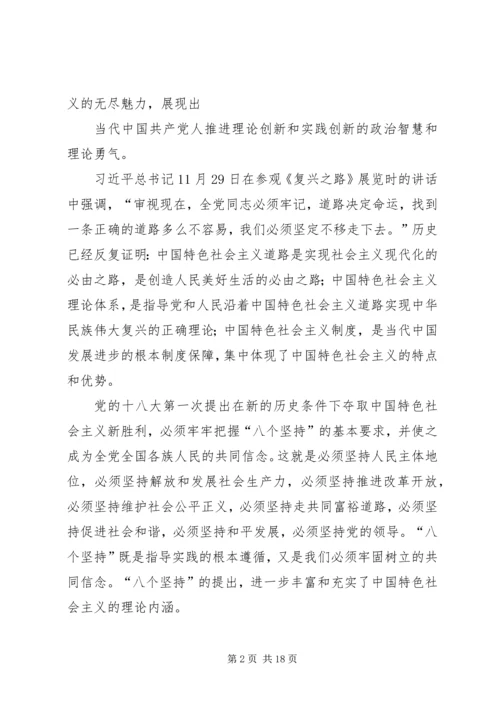 义的无尽魅力，展现出

当代中国共产党人推进理论创新和实践创新的政治智慧和理论勇气。

习近平总书记11月29日在参观《复兴之路》展览时的讲话中强调，“审视现在，全党同志必须牢记，道路决定命运，找到一条正确的道路多么不容易，我们必须坚定不移走下去。”历史已经反复证明：中国特色社会主义道路是实现社会主义现代化的必由之路，是创造人民美好生活的必由之路；中国特色社会主义理论体系，是指导党和人民沿着中国特色社会主义道路实现中华民族伟大复兴的正确理论；中国特色社会主义制度，是当代中国发展进步的根本制度保障，集中体现了中国特色社会主义的特点和优势。

党的十八大第一次提出在新的历史条件下夺取中国特色社会主义新胜利，必须牢牢把握“八个坚持”的基本要求，并使之成为全党全国各族人民的共同信念。这就是必须坚持人民主体地位，必须坚持解放和发展社会生产力，必须坚持推进改革开放，必须坚持维护社会公平正义，必须坚持走共同富裕道路，必须坚持促进社会和谐，必须坚持和平发展，必须坚持党的领导。“八个坚持”既是指导实践的根本遵循，又是我们必须牢固树立的共同信念。“八个坚持”的提出，进一步丰富和充实了中国特色社会主义的理论内涵。

第2页 共18页